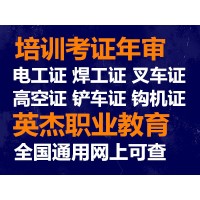 培训考证年审
电工证 焊工证 叉车证
高空证 铲车证 钩机证
英杰职业教育
全国通用网上可查